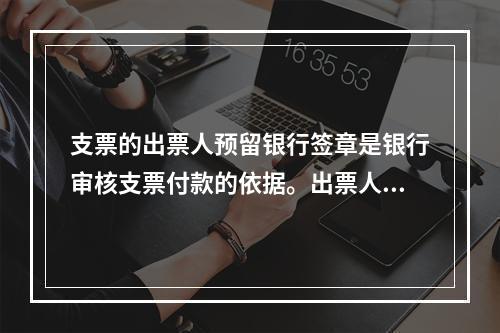 16 35 53

支票的出票人预留银行签章是银行审核支票付款的依据。出票人...